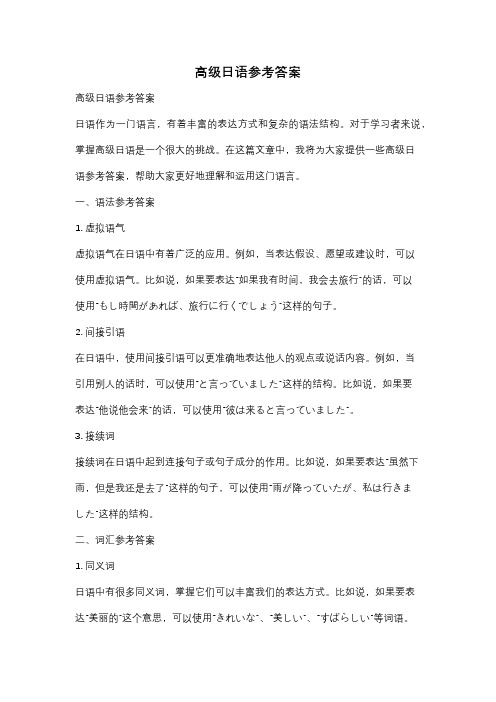 高级日语参考答案

高级日语参考答案

日语作为一门语言，有着丰富的表达方式和复杂的语法结构。对于学习者来说，掌握高级日语是一个很大的挑战。在这篇文章中，我将为大家提供一些高级日语参考答案，帮助大家更好地理解和运用这门语言。

一、语法参考答案

1. 虚拟语气

虚拟语气在日语中有着广泛的应用。例如，当表达假设、愿望或建议时，可以使用虚拟语气。比如说，如果要表达"如果我有时间，我会去旅行"的话，可以使用"もし時間があれば、旅行に行くでしょう"这样的句子。

2. 间接引语

在日语中，使用间接引语可以更准确地表达他人的观点或说话内容。例如，当引用别人的话时，可以使用"と言っていました"这样的结构。比如说，如果要表达"他说他会来"的话，可以使用"彼は来ると言っていました"。

3. 接续词

接续词在日语中起到连接句子或句子成分的作用。比如说，如果要表达"虽然下雨，但是我还是去了"这样的句子，可以使用"雨が降っていたが、私は行きました"这样的结构。

二、词汇参考答案

1. 同义词

日语中有很多同义词，掌握它们可以丰富我们的表达方式。比如说，如果要表达"美丽的"这个意思，可以使用"きれいな"、"美しい"、"すばらしい"等词语。